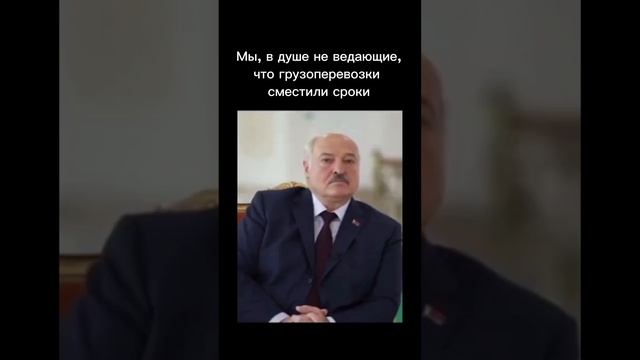 Мы, в душе не ведающие, что грузоперевозки сместили сроки